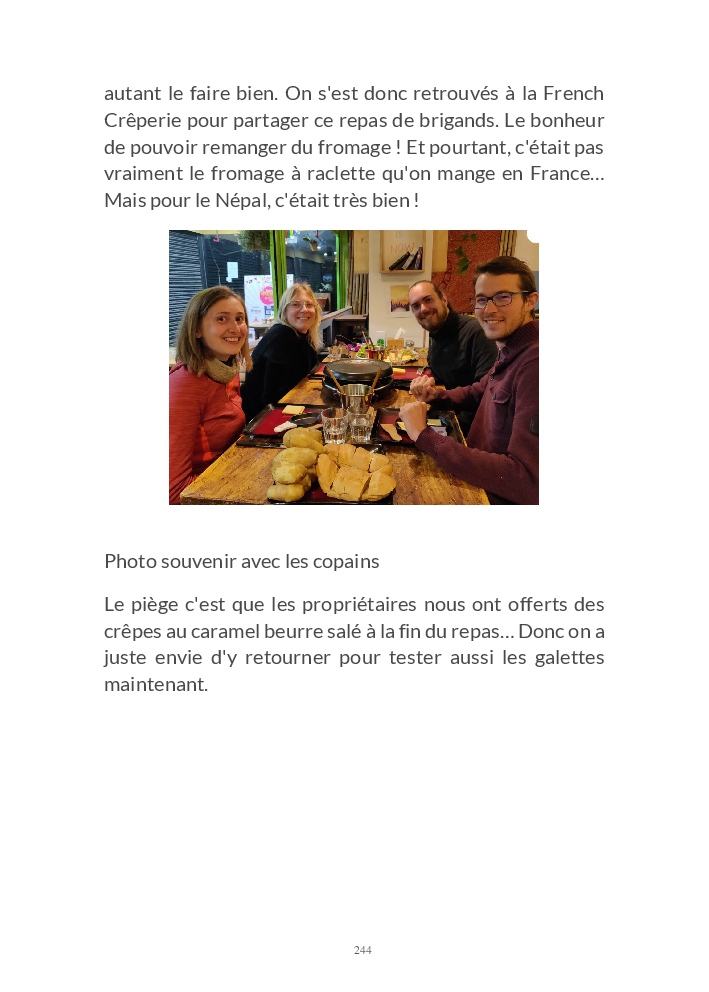 autant le faire bien. On s'est donc retrouvés à la French Crêperie pour partager ce repas de brigands. Le bonheur de pouvoir remanger du fromage ! Et pourtant, c'était pas vraiment le fromage à raclette qu'on mange en France… Mais pour le Népal, c'était très bien !

Photo souvenir avec les copains

Le piège c'est que les propriétaires nous ont offerts des crêpes au caramel beurre salé à la fin du repas… Donc on a juste envie d'y retourner pour tester aussi les galettes maintenant.

244